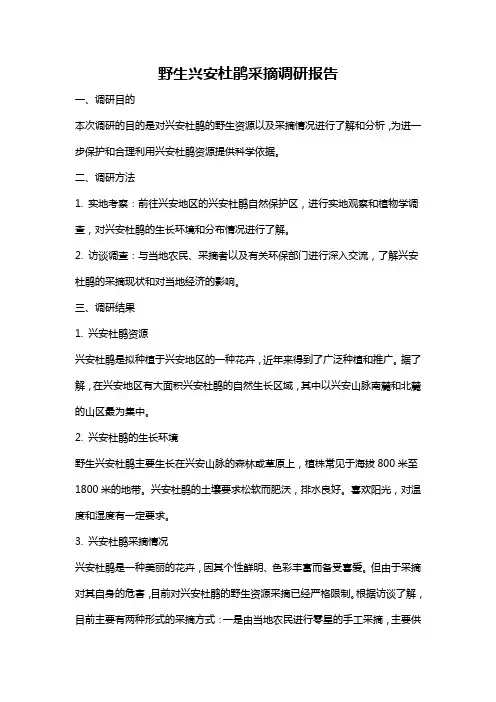 野生兴安杜鹃采摘调研报告

一、调研目的

本次调研的目的是对兴安杜鹃的野生资源以及采摘情况进行了解和分析，为进一步保护和合理利用兴安杜鹃资源提供科学依据。

二、调研方法

1. 实地考察：前往兴安地区的兴安杜鹃自然保护区，进行实地观察和植物学调查，对兴安杜鹃的生长环境和分布情况进行了解。

2. 访谈调查：与当地农民、采摘者以及有关环保部门进行深入交流，了解兴安杜鹃的采摘现状和对当地经济的影响。

三、调研结果

1. 兴安杜鹃资源

兴安杜鹃是拟种植于兴安地区的一种花卉，近年来得到了广泛种植和推广。据了解，在兴安地区有大面积兴安杜鹃的自然生长区域，其中以兴安山脉南麓和北麓的山区最为集中。

2. 兴安杜鹃的生长环境

野生兴安杜鹃主要生长在兴安山脉的森林或草原上，植株常见于海拔 800 米至 1800 米的地带。兴安杜鹃的土壤要求松软而肥沃，排水良好。喜欢阳光，对温度和湿度有一定要求。

3. 兴安杜鹃采摘情况

兴安杜鹃是一种美丽的花卉，因其个性鲜明、色彩丰富而备受喜爱。但由于采摘对其自身的危害，目前对兴安杜鹃的野生资源采摘已经严格限制。根据访谈了解，目前主要有两种形式的采摘方式：一是由当地农民进行零星的手工采摘，主要供